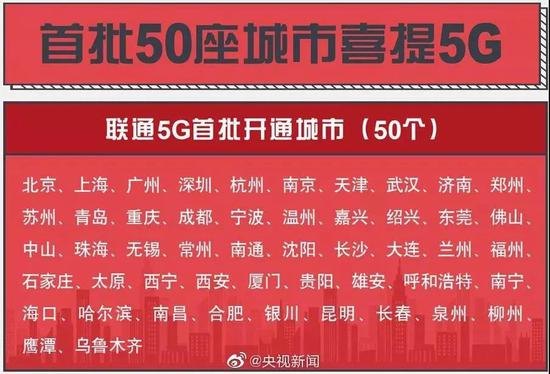 首批50座城市喜提5G

联通5G首批开通城市（50个）

北京、上海、广州、深圳、杭州、南京、天津、武汉、济南、郑州、苏州、青岛、重庆、成都、宁波、温州、嘉兴、绍兴、东莞、佛山、中山、珠海、无锡、常州、南通、沈阳、长沙、大连、兰州、福州、石家庄、太原、西宁、西安、厦门、贵阳、雄安、呼和浩特、南宁、海口、哈尔滨、南昌、合肥、银川、昆明、长春、泉州、柳州、鹰潭、乌鲁木齐

@央视新闻